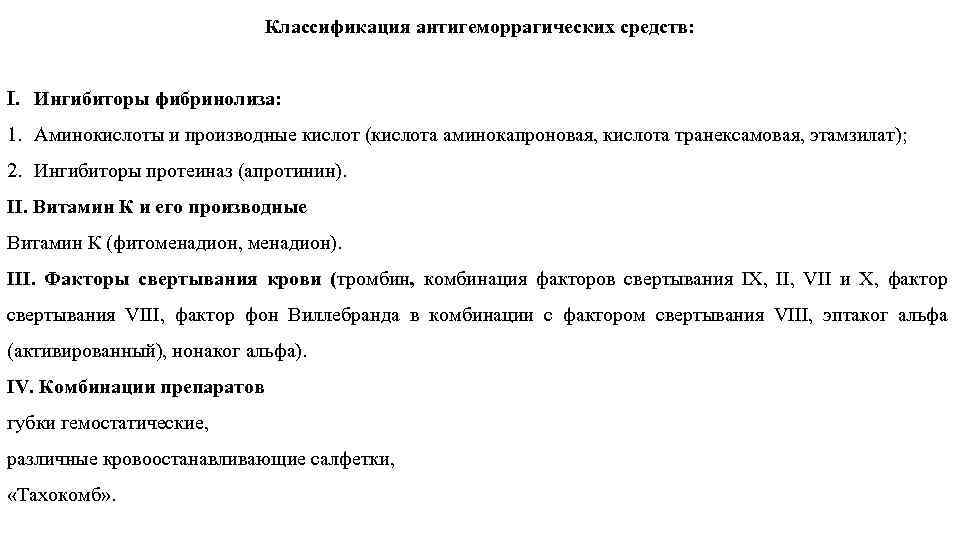 Классификация антигеморрагических средств:

I. Ингибиторы фибринолиза:

1. Аминокислоты и производные кислот (кислота аминокапроновая, кислота транексамовая, этамзилат);

2. Ингибиторы протеиназ (апротинин).

II. Витамин К и его производные

Витамин К (фитоменадион, менадион).

III. Факторы свертывания крови (тромбин, комбинация факторов свертывания IX, II, VII и X, фактор свертывания VIII, фактор фон Виллебранда в комбинации с фактором свертывания VIII, эптаког альфа (активированный), нонаког альфа).

IV. Комбинации препаратов

губки гемостатические,

различные кровоостанавливающие салфетки,

«Тахокомб».